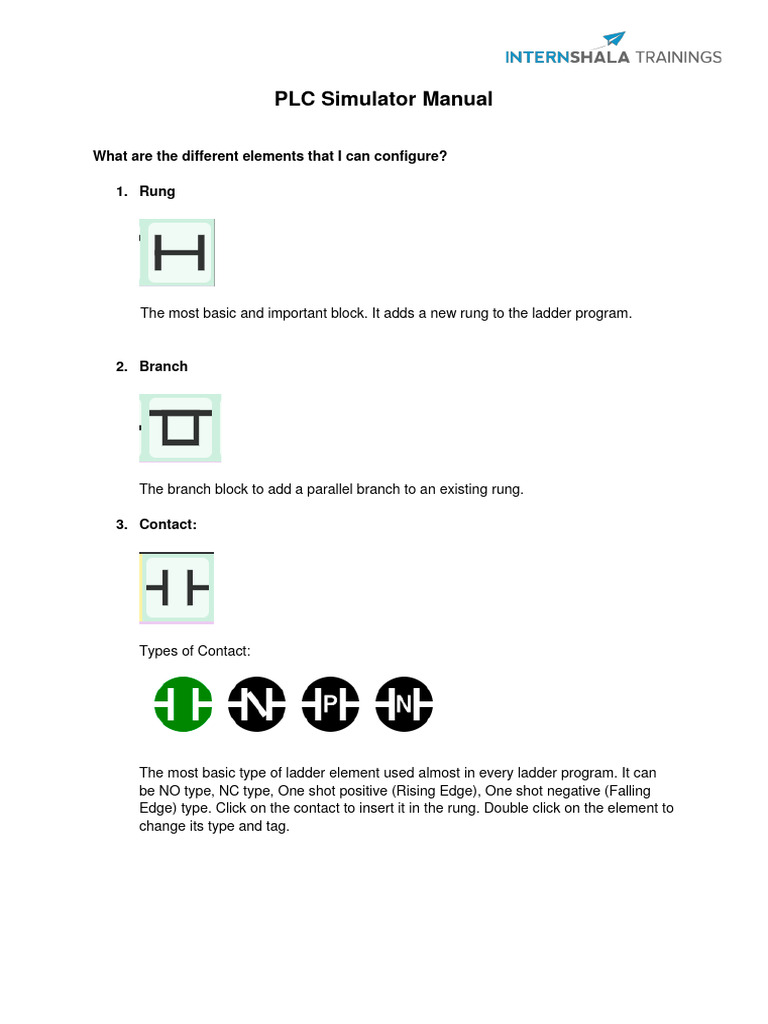 INTERNSHALA TRAININGS

PLC Simulator Manual

What are the different elements that I can configure?

1. Rung

The most basic and important block. It adds a new rung to the ladder program.

2. Branch

The branch block to add a parallel branch to an existing rung.

3. Contact:

Types of Contact:

N P N

The most basic type of ladder element used almost in every ladder program. It can be NO type, NC type, One shot positive (Rising Edge), One shot negative (Falling Edge) type. Click on the contact to insert it in the rung. Double click on the element to change its type and tag.